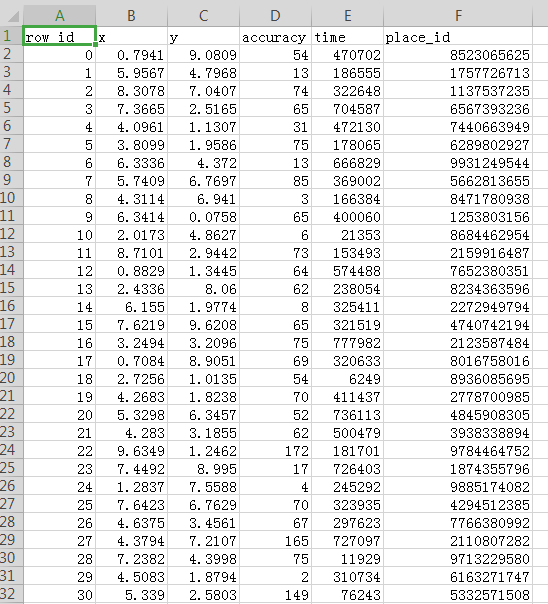 |  | A | B | C | D | E | F |
|---|---|---|---|---|---|---|
| 1 | row_id | x | y | accuracy | time | place_id |
| 2 | 0 | 0.7941 | 9.0809 | 54 | 470702 | 8523065625 |
| 3 | 1 | 5.9567 | 4.7968 | 13 | 186555 | 1757726713 |
| 4 | 2 | 8.3078 | 7.0407 | 74 | 322648 | 1137537235 |
| 5 | 3 | 7.3665 | 2.5165 | 65 | 704587 | 6567393236 |
| 6 | 4 | 4.0961 | 1.1307 | 31 | 472130 | 7440663949 |
| 7 | 5 | 3.8099 | 1.9586 | 75 | 178065 | 6289802927 |
| 8 | 6 | 6.3336 | 4.372 | 13 | 666829 | 9931249544 |
| 9 | 7 | 5.7409 | 6.7697 | 85 | 369002 | 5662813655 |
| 10 | 8 | 4.3114 | 6.941 | 3 | 166384 | 8471780938 |
| 11 | 9 | 6.3414 | 0.0758 | 65 | 400060 | 1253803156 |
| 12 | 10 | 2.0173 | 4.8627 | 6 | 21353 | 8684462954 |
| 13 | 11 | 8.7101 | 2.9442 | 73 | 153493 | 2159916487 |
| 14 | 12 | 0.8829 | 1.3445 | 64 | 574488 | 7652380351 |
| 15 | 13 | 2.4336 | 8.06 | 62 | 238054 | 8234363596 |
| 16 | 14 | 6.155 | 1.9774 | 8 | 325411 | 2272949794 |
| 17 | 15 | 7.6219 | 9.6208 | 65 | 321519 | 4740742194 |
| 18 | 16 | 3.2494 | 3.2096 | 75 | 777982 | 2123587484 |
| 19 | 17 | 0.7084 | 8.9051 | 69 | 320633 | 8016758016 |
| 20 | 18 | 2.7256 | 1.0135 | 54 | 6249 | 8936085695 |
| 21 | 19 | 4.2683 | 1.8238 | 70 | 411437 | 2778700985 |
| 22 | 20 | 5.3298 | 6.3457 | 52 | 736113 | 4845908305 |
| 23 | 21 | 4.283 | 3.1855 | 62 | 500479 | 3938338894 |
| 24 | 22 | 9.6349 | 1.2462 | 172 | 181701 | 9784464752 |
| 25 | 23 | 7.4492 | 8.995 | 17 | 726403 | 1874355796 |
| 26 | 24 | 1.2837 | 7.5588 | 4 | 245292 | 9885174082 |
| 27 | 25 | 7.6423 | 6.7629 | 70 | 323935 | 4294512385 |
| 28 | 26 | 4.6375 | 3.4561 | 67 | 297623 | 7766380992 |
| 29 | 27 | 4.3794 | 7.2107 | 165 | 727097 | 2110807282 |
| 30 | 28 | 7.2382 | 4.3998 | 75 | 11929 | 9713229580 |
| 31 | 29 | 4.5083 | 1.8794 | 2 | 310734 | 6163271747 |
| 32 | 30 | 5.339 | 2.5803 | 149 | 76243 | 5332571508 |